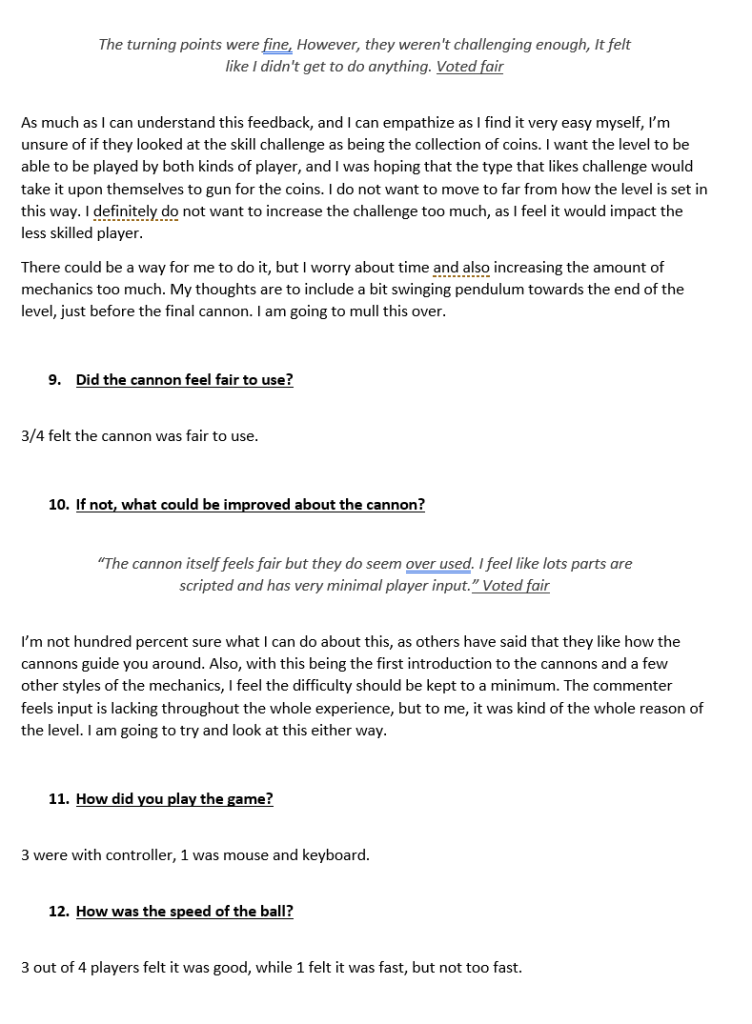 The turning points were fine, However, they weren't challenging enough, It felt like I didn't get to do anything. Voted fair

As much as I can understand this feedback, and I can empathize as I find it very easy myself, I'm unsure of if they looked at the skill challenge as being the collection of coins. I want the level to be able to be played by both kinds of player, and I was hoping that the type that likes challenge would take it upon themselves to gun for the coins. I do not want to move to far from how the level is set in this way. I definitely do not want to increase the challenge too much, as I feel it would impact the less skilled player.

There could be a way for me to do it, but I worry about time and also increasing the amount of mechanics too much. My thoughts are to include a bit swinging pendulum towards the end of the level, just before the final cannon. I am going to mull this over.

9. Did the cannon feel fair to use?

3/4 felt the cannon was fair to use.

10. If not, what could be improved about the cannon?

"The cannon itself feels fair but they do seem over used. I feel like lots parts are scripted and has very minimal player input." Voted fair

I'm not hundred percent sure what I can do about this, as others have said that they like how the cannons guide you around. Also, with this being the first introduction to the cannons and a few other styles of the mechanics, I feel the difficulty should be kept to a minimum. The commenter feels input is lacking throughout the whole experience, but to me, it was kind of the whole reason of the level. I am going to try and look at this either way.

11. How did you play the game?

3 were with controller, 1 was mouse and keyboard.

12. How was the speed of the ball?

3 out of 4 players felt it was good, while 1 felt it was fast, but not too fast.